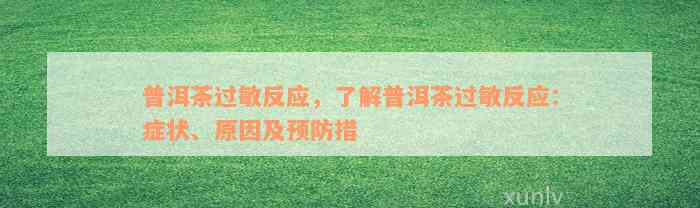 普洱茶过敏反应，了解普洱茶过敏反应：症状、原因及预防措

xunlv